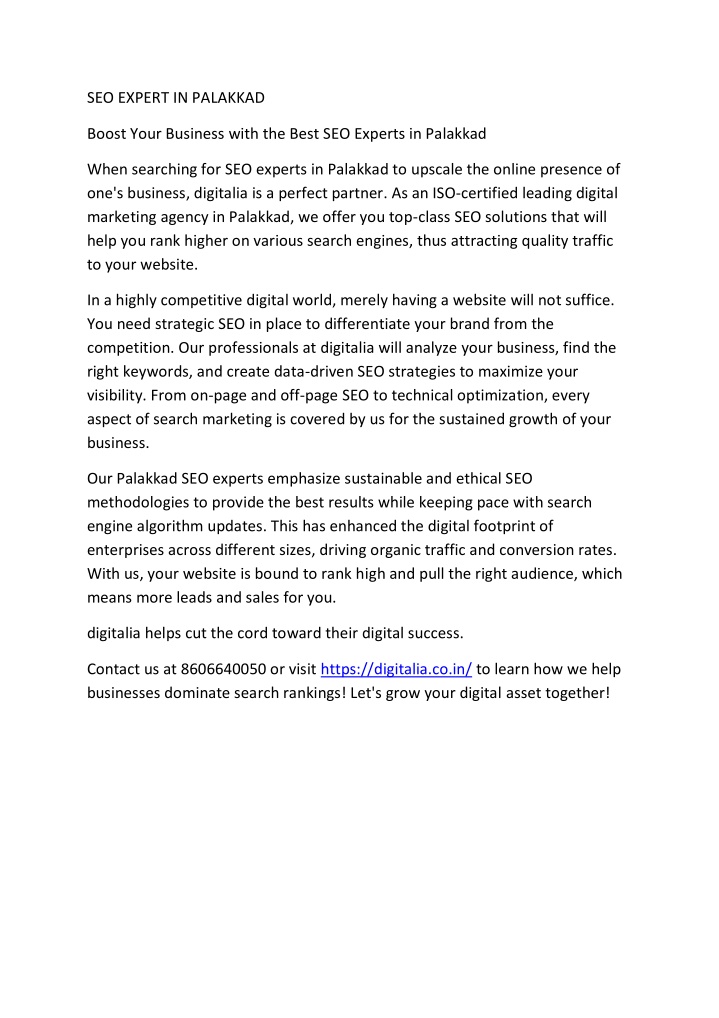 SEO EXPERT IN PALAKKAD

Boost Your Business with the Best SEO Experts in Palakkad

When searching for SEO experts in Palakkad to upscale the online presence of one's business, digitalia is a perfect partner. As an ISO-certified leading digital marketing agency in Palakkad, we offer you top-class SEO solutions that will help you rank higher on various search engines, thus attracting quality traffic to your website.

In a highly competitive digital world, merely having a website will not suffice. You need strategic SEO in place to differentiate your brand from the competition. Our professionals at digitalia will analyze your business, find the right keywords, and create data-driven SEO strategies to maximize your visibility. From on-page and off-page SEO to technical optimization, every aspect of search marketing is covered by us for the sustained growth of your business.

Our Palakkad SEO experts emphasize sustainable and ethical SEO methodologies to provide the best results while keeping pace with search engine algorithm updates. This has enhanced the digital footprint of enterprises across different sizes, driving organic traffic and conversion rates. With us, your website is bound to rank high and pull the right audience, which means more leads and sales for you.

digitalia helps cut the cord toward their digital success.

Contact us at 8606640050 or visit https://digitalia.co.in/ to learn how we help businesses dominate search rankings! Let's grow your digital asset together!